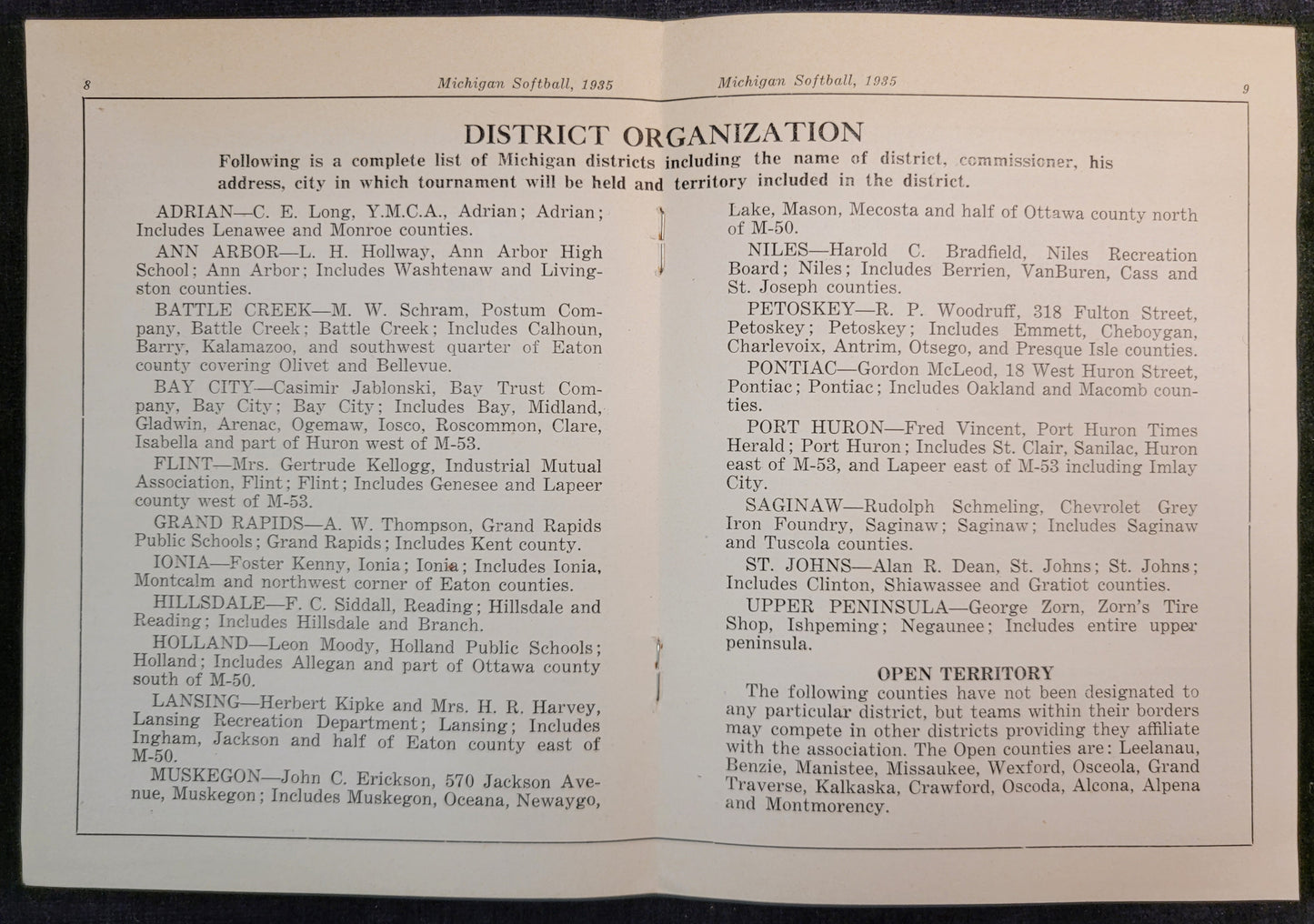 8 Michigan Softball, 1935

Michigan Softball, 1935 9

DISTRICT ORGANIZATION

Following is a complete list of Michigan districts including the name of district, commissioner, his address, city in which tournament will be held and territory included in the district.

ADRIAN—C. E. Long, Y.M.C.A., Adrian; Adrian; Includes Lenawee and Monroe counties.

ANN ARBOR—L. H. Hollway, Ann Arbor High School; Ann Arbor; Includes Washtenaw and Livingston counties.

BATTLE CREEK—M. W. Schram, Postum Company, Battle Creek; Battle Creek; Includes Calhoun, Barry, Kalamazoo, and southwest quarter of Eaton county covering Olivet and Bellevue.

BAY CITY—Casimir Jablonski, Bay Trust Company, Bay City; Bay City; Includes Bay, Midland, Gladwin, Arenac, Ogemaw, Iosco, Roscommon, Clare, Isabella and part of Huron west of M-53.

FLINT—Mrs. Gertrude Kellogg, Industrial Mutual Association, Flint; Flint; Includes Genesee and Lapeer county west of M-53.

GRAND RAPIDS—A. W. Thompson, Grand Rapids Public Schools; Grand Rapids; Includes Kent county.

IONIA—Foster Kenny, Ionia; Ionia; Includes Ionia, Montcalm and northwest corner of Eaton counties.

HILLSDALE—F. C. Siddall, Reading; Hillsdale and Reading; Includes Hillsdale and Branch.

HOLLAND—Leon Moody, Holland Public Schools; Holland; Includes Allegan and part of Ottawa county south of M-50.

LANSING—Herbert Kipke and Mrs. H. R. Harvey, Lansing Recreation Department; Lansing; Includes Ingham, Jackson and half of Eaton county east of M-50.

MUSKEGON—John C. Erickson, 570 Jackson Avenue, Muskegon; Includes Muskegon, Oceana, Newaygo, Lake, Mason, Mecosta and half of Ottawa county north of M-50.

NILES—Harold C. Bradfield, Niles Recreation Board; Niles; Includes Berrien, VanBuren, Cass and St. Joseph counties.

PETOSKEY—R. P. Woodruff, 318 Fulton Street, Petoskey; Petoskey; Includes Emmett, Cheboygan, Charlevoix, Antrim, Otsego, and Presque Isle counties.

PONTIAC—Gordon McLeod, 18 West Huron Street, Pontiac; Pontiac; Includes Oakland and Macomb counties.

PORT HURON—Fred Vincent, Port Huron Times Herald; Port Huron; Includes St. Clair, Sanilac, Huron east of M-53, and Lapeer east of M-53 including Imlay City.

SAGINAW—Rudolph Schmeling, Chevrolet Grey Iron Foundry, Saginaw; Saginaw; Includes Saginaw and Tuscola counties.

ST. JOHNS—Alan R. Dean, St. Johns; St. Johns; Includes Clinton, Shiawassee and Gratiot counties.

UPPER PENINSULA—George Zorn, Zorn's Tire Shop, Ishpeming; Negaunee; Includes entire upper peninsula.

OPEN TERRITORY

The following counties have not been designated to any particular district, but teams within their borders may compete in other districts providing they affiliate with the association. The Open counties are: Leelanau, Benzie, Manistee, Missaukee, Wexford, Osceola, Grand Traverse, Kalkaska, Crawford, Oscoda, Alcona, Alpena and Montmorency.